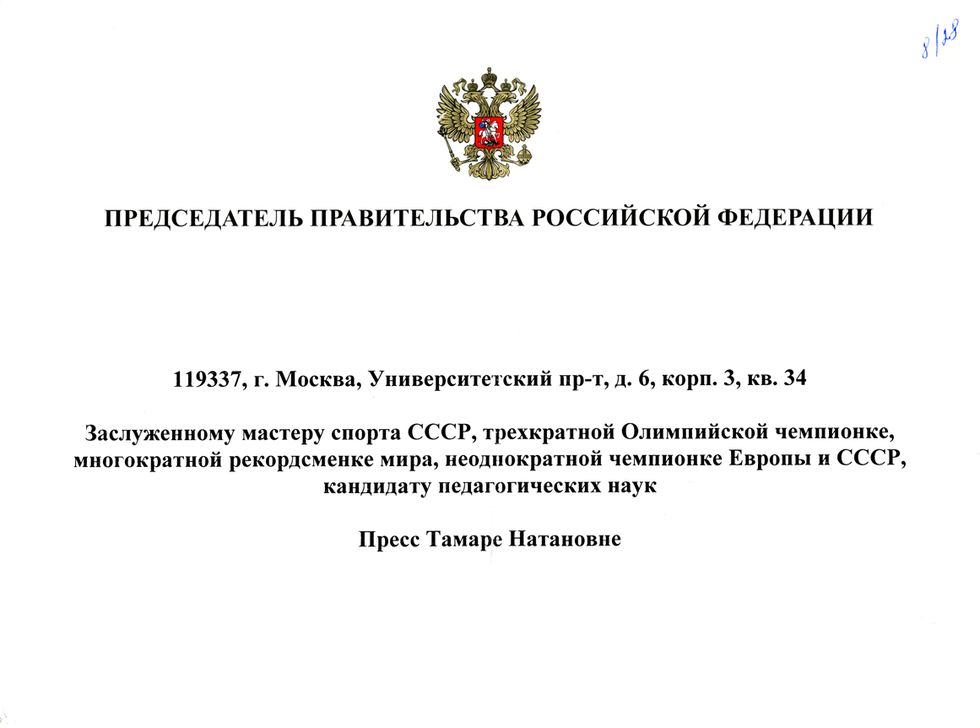 8/28

ПРЕДСЕДАТЕЛЬ ПРАВИТЕЛЬСТВА РОССИЙСКОЙ ФЕДЕРАЦИИ

119337, г. Москва, Университетский пр-т, д. 6, корп. 3, кв. 34

Заслуженному мастеру спорта СССР, трехкратной Олимпийской чемпионке, многократной рекордсменке мира, неоднократной чемпионке Европы и СССР, кандидату педагогических наук

Пресс Тамаре Натановне